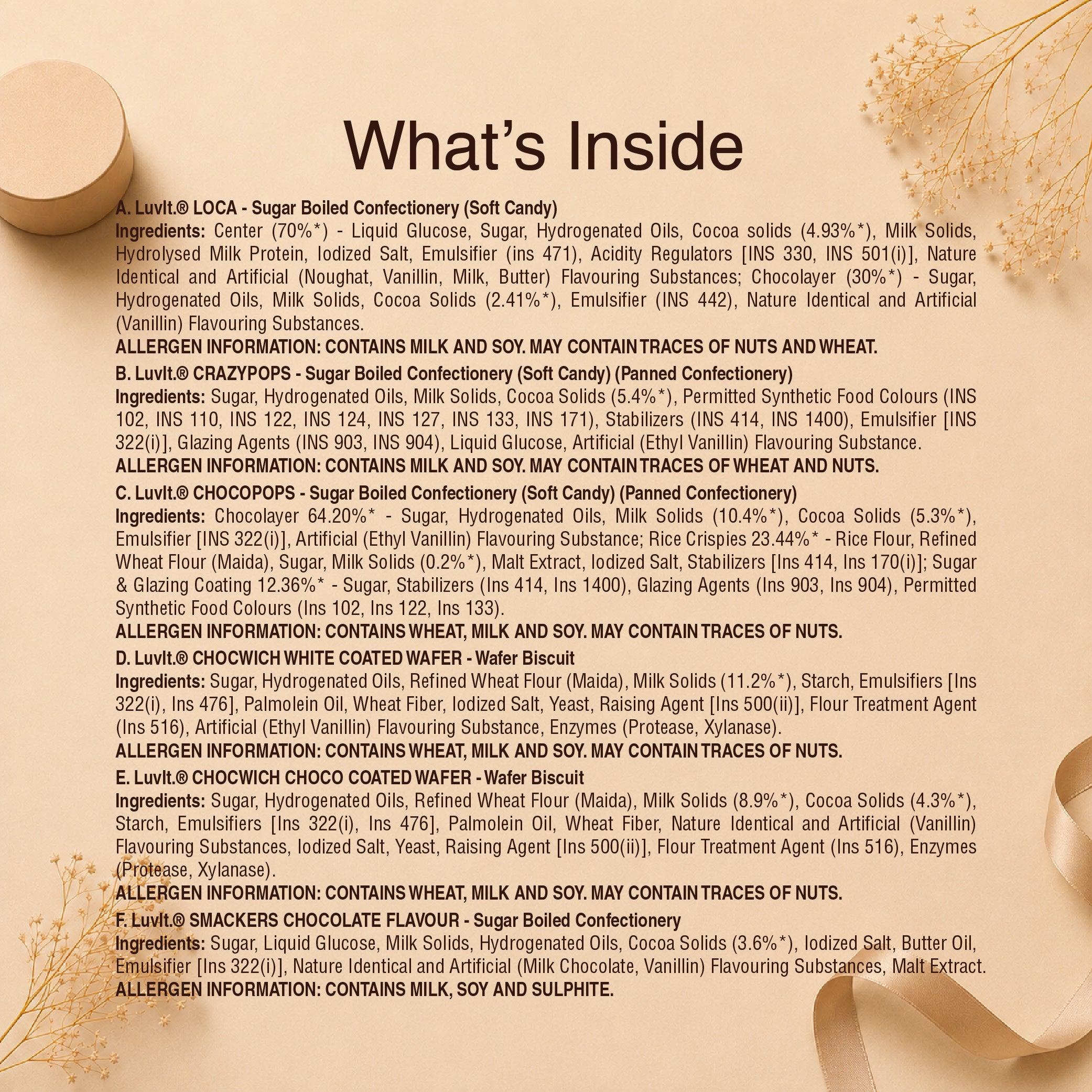 What's Inside

A. LuvIt.® LOCA - Sugar Boiled Confectionery (Soft Candy)
Ingredients: Center (70%*) - Liquid Glucose, Sugar, Hydrogenated Oils, Cocoa solids (4.93%*), Milk Solids, Hydrolysed Milk Protein, Iodized Salt, Emulsifier (ins 471), Acidity Regulators [INS 330, INS 501(i)], Nature Identical and Artificial (Noughat, Vanillin, Milk, Butter) Flavouring Substances; Chocolayer (30%*) - Sugar, Hydrogenated Oils, Milk Solids, Cocoa Solids (2.41%*), Emulsifier (INS 442), Nature Identical and Artificial (Vanillin) Flavouring Substances.
ALLERGEN INFORMATION: CONTAINS MILK AND SOY. MAY CONTAIN TRACES OF NUTS AND WHEAT.

B. LuvIt.® CRAZYPOPS - Sugar Boiled Confectionery (Soft Candy) (Panned Confectionery)
Ingredients: Sugar, Hydrogenated Oils, Milk Solids, Cocoa Solids (5.4%*), Permitted Synthetic Food Colours (INS 102, INS 110, INS 122, INS 124, INS 127, INS 133, INS 171), Stabilizers (INS 414, INS 1400), Emulsifier [INS 322(i)], Glazing Agents (INS 903, INS 904), Liquid Glucose, Artificial (Ethyl Vanillin) Flavouring Substance.
ALLERGEN INFORMATION: CONTAINS MILK AND SOY. MAY CONTAIN TRACES OF WHEAT AND NUTS.

C. LuvIt.® CHOCOPOPS - Sugar Boiled Confectionery (Soft Candy) (Panned Confectionery)
Ingredients: Chocolayer 64.20%* - Sugar, Hydrogenated Oils, Milk Solids (10.4%*), Cocoa Solids (5.3%*), Emulsifier [INS 322(i)], Artificial (Ethyl Vanillin) Flavouring Substance; Rice Crispies 23.44%* - Rice Flour, Refined Wheat Flour (Maida), Sugar, Milk Solids (0.2%*), Malt Extract, Iodized Salt, Stabilizers [Ins 414, Ins 170(i)]; Sugar & Glazing Coating 12.36%* - Sugar, Stabilizers (Ins 414, Ins 1400), Glazing Agents (Ins 903, Ins 904), Permitted Synthetic Food Colours (Ins 102, Ins 122, Ins 133).
ALLERGEN INFORMATION: CONTAINS WHEAT, MILK AND SOY. MAY CONTAIN TRACES OF NUTS.

D. LuvIt.® CHOCWICH WHITE COATED WAFER - Wafer Biscuit
Ingredients: Sugar, Hydrogenated Oils, Refined Wheat Flour (Maida), Milk Solids (11.2%*), Starch, Emulsifiers [Ins 322(i), Ins 476], Palmolein Oil, Wheat Fiber, Iodized Salt, Yeast, Raising Agent [Ins 500(ii)], Flour Treatment Agent (Ins 516), Artificial (Ethyl Vanillin) Flavouring Substance, Enzymes (Protease, Xylanase).
ALLERGEN INFORMATION: CONTAINS WHEAT, MILK AND SOY. MAY CONTAIN TRACES OF NUTS.

E. LuvIt.® CHOCWICH CHOCO COATED WAFER - Wafer Biscuit
Ingredients: Sugar, Hydrogenated Oils, Refined Wheat Flour (Maida), Milk Solids (8.9%*), Cocoa Solids (4.3%*), Starch, Emulsifiers [Ins 322(i), Ins 476], Palmolein Oil, Wheat Fiber, Nature Identical and Artificial (Vanillin) Flavouring Substances, Iodized Salt, Yeast, Raising Agent [Ins 500(ii)], Flour Treatment Agent (Ins 516), Enzymes (Protease, Xylanase).
ALLERGEN INFORMATION: CONTAINS WHEAT, MILK AND SOY. MAY CONTAIN TRACES OF NUTS.

F. LuvIt.® SMACKERS CHOCOLATE FLAVOUR - Sugar Boiled Confectionery
Ingredients: Sugar, Liquid Glucose, Milk Solids, Hydrogenated Oils, Cocoa Solids (3.6%*), Iodized Salt, Butter Oil, Emulsifier [Ins 322(i)], Nature Identical and Artificial (Milk Chocolate, Vanillin) Flavouring Substances, Malt Extract.
ALLERGEN INFORMATION: CONTAINS MILK, SOY AND SULPHITE.